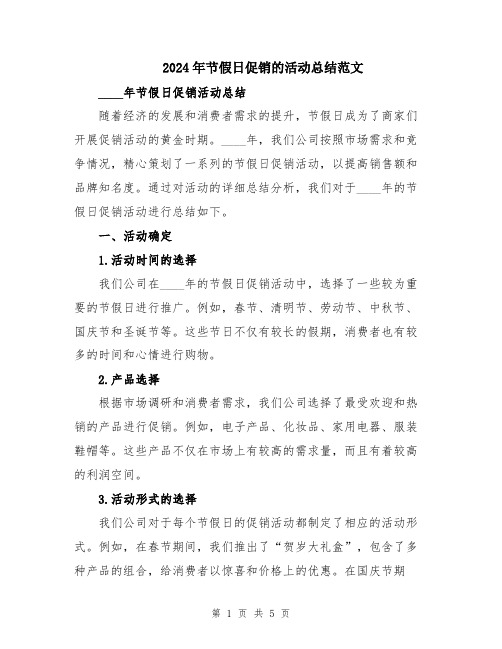 2024年节假日促销的活动总结范文

____年节假日促销活动总结

随着经济的发展和消费者需求的提升，节假日成为了商家们开展促销活动的黄金时期。____年，我们公司按照市场需求和竞争情况，精心策划了一系列的节假日促销活动，以提高销售额和品牌知名度。通过对活动的详细总结分析，我们对于____年的节假日促销活动进行总结如下。

一、活动确定

1.活动时间的选择

我们公司在____年的节假日促销活动中，选择了一些较为重要的节假日进行推广。例如，春节、清明节、劳动节、中秋节、国庆节和圣诞节等。这些节日不仅有较长的假期，消费者也有较多的时间和心情进行购物。

2.产品选择

根据市场调研和消费者需求，我们公司选择了最受欢迎和热销的产品进行促销。例如，电子产品、化妆品、家用电器、服装鞋帽等。这些产品不仅在市场上有较高的需求量，而且有着较高的利润空间。

3.活动形式的选择

我们公司对于每个节假日的促销活动都制定了相应的活动形式。例如，在春节期间，我们推出了“贺岁大礼盒”，包含了多种产品的组合，给消费者以惊喜和价格上的优惠。在国庆节期

第 1 页 共 5 页